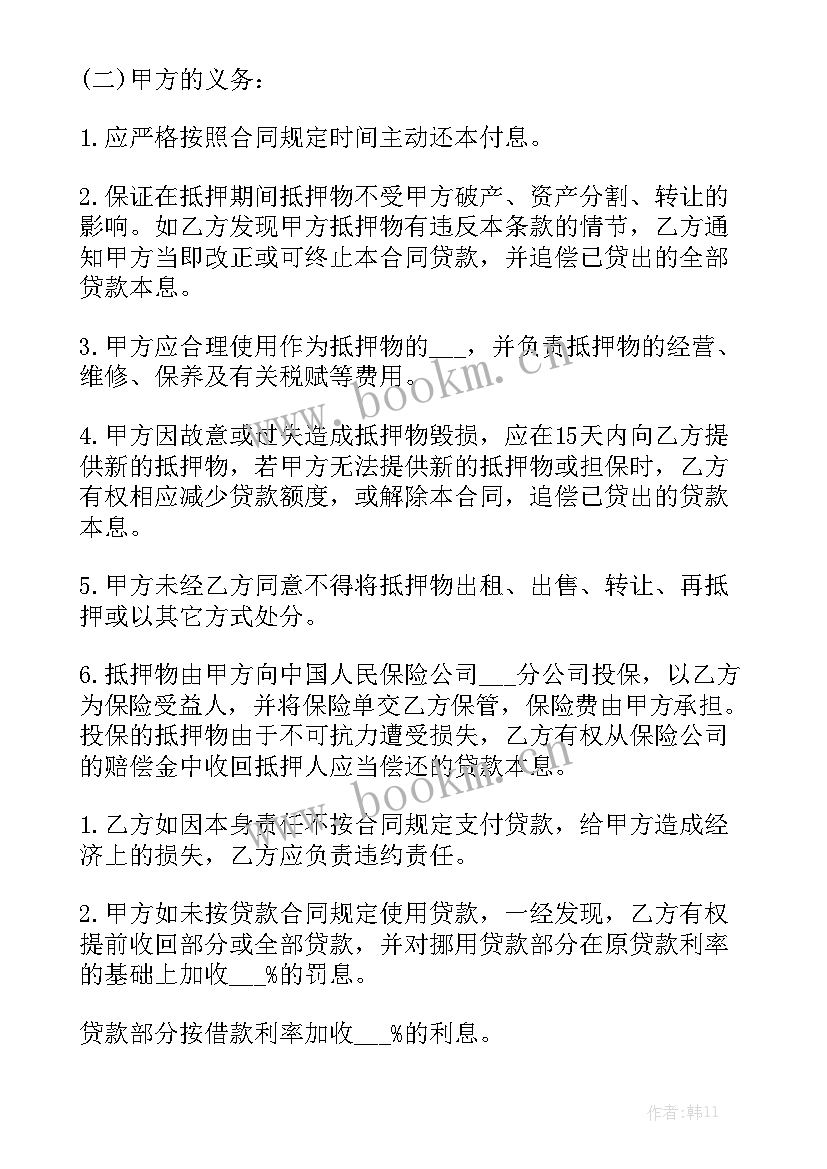 (二)甲方的义务：

1.应严格按照合同规定时间主动还本付息。

2.保证在抵押期间抵押物不受甲方破产、资产分割、转让的影响。如乙方发现甲方抵押物有违反本条款的情节，乙方通知甲方当即改正或可终止本合同贷款，并追偿已贷出的全部贷款本息。

3.甲方应合理使用作为抵押物的___，并负责抵押物的经营、维修、保养及有关税赋等费用。

4.甲方因故意或过失造成抵押物毁损，应在15天内向乙方提供新的抵押物，若甲方无法提供新的抵押物或担保时，乙方有权相应减少贷款额度，或解除本合同，追偿已贷出的贷款本息。

5.甲方未经乙方同意不得将抵押物出租、出售、转让、再抵押或以其它方式处分。

6.抵押物由甲方向中国人民保险公司___分公司投保，以乙方为保险受益人，并将保险单交乙方保管，保险费由甲方承担。投保的抵押物由于不可抗力遭受损失，乙方有权从保险公司的赔偿金中收回抵押人应当偿还的贷款本息。

1.乙方如因本身责任不按合同规定支付贷款，给甲方造成经济上的损失，乙方应负责违约责任。

2.甲方如未按贷款合同规定使用贷款，一经发现，乙方有权提前收回部分或全部贷款，并对挪用贷款部分在原贷款利率的基础上加收___%的罚息。

贷款部分按借款利率加收___%的利息。

www.bookm.cn

www.bookm.cn

作者:韩11